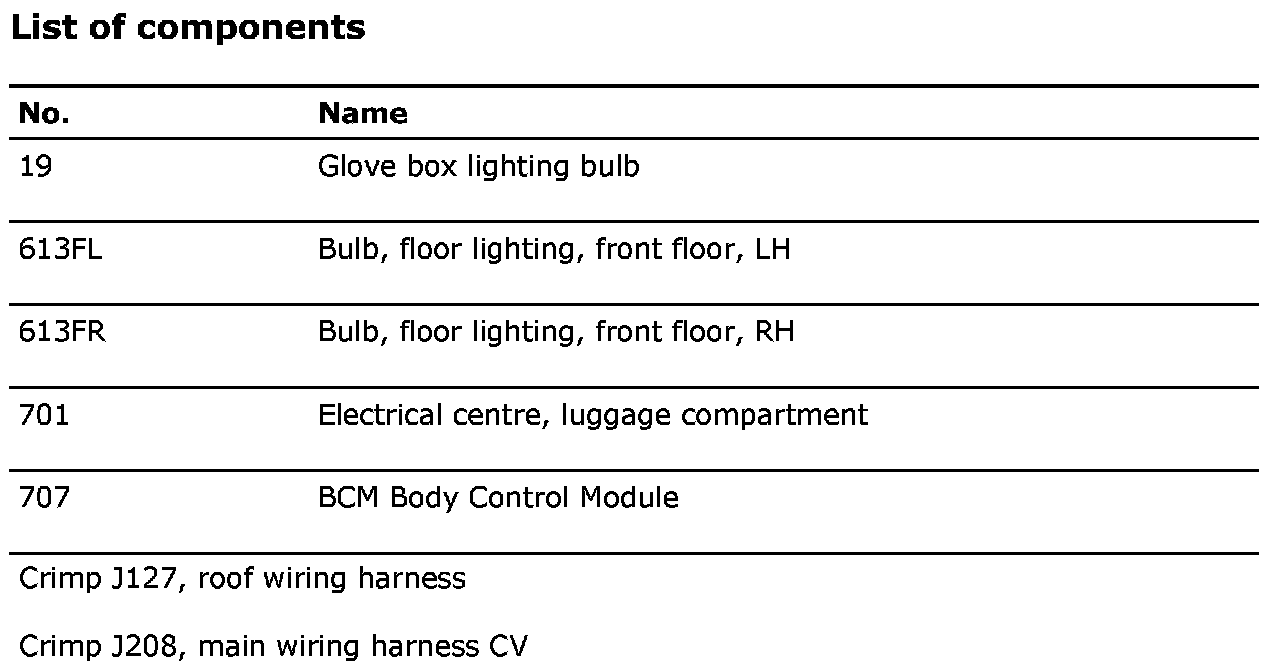 List of components

| No. | Name |
|---|---|
| 19 | Glove box lighting bulb |
| 613FL | Bulb, floor lighting, front floor, LH |
| 613FR | Bulb, floor lighting, front floor, RH |
| 701 | Electrical centre, luggage compartment |
| 707 | BCM Body Control Module |

Crimp J127, roof wiring harness

Crimp J208, main wiring harness CV